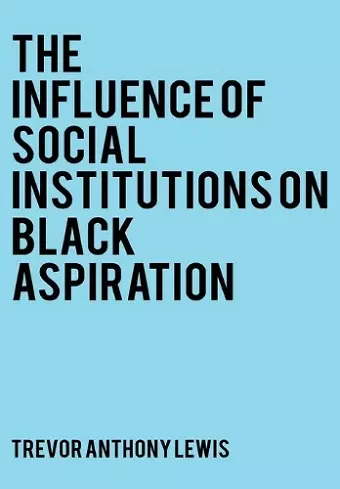 THE INFLUENCE OF SOCIAL INSTITUTIONS ON BLACK ASPIRATION

TREVOR ANTHONY LEWIS